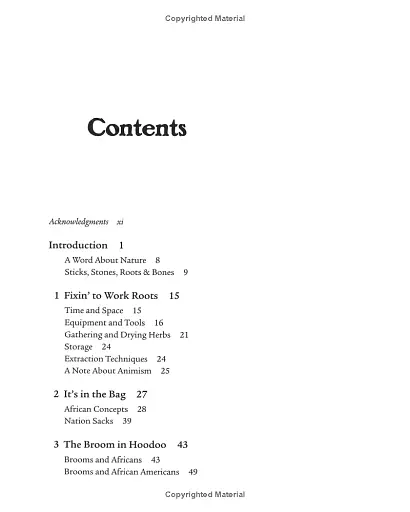 Copyrighted Material

Contents

Acknowledgments xi

Introduction 1
A Word About Nature 8
Sticks, Stones, Roots & Bones 9

1 Fixin' to Work Roots 15
Time and Space 15
Equipment and Tools 16
Gathering and Drying Herbs 21
Storage 24
Extraction Techniques 24
A Note About Animism 25

2 It's in the Bag 27
African Concepts 28
Nation Sacks 39

3 The Broom in Hoodoo 43
Brooms and Africans 43
Brooms and African Americans 49

Copyrighted Material